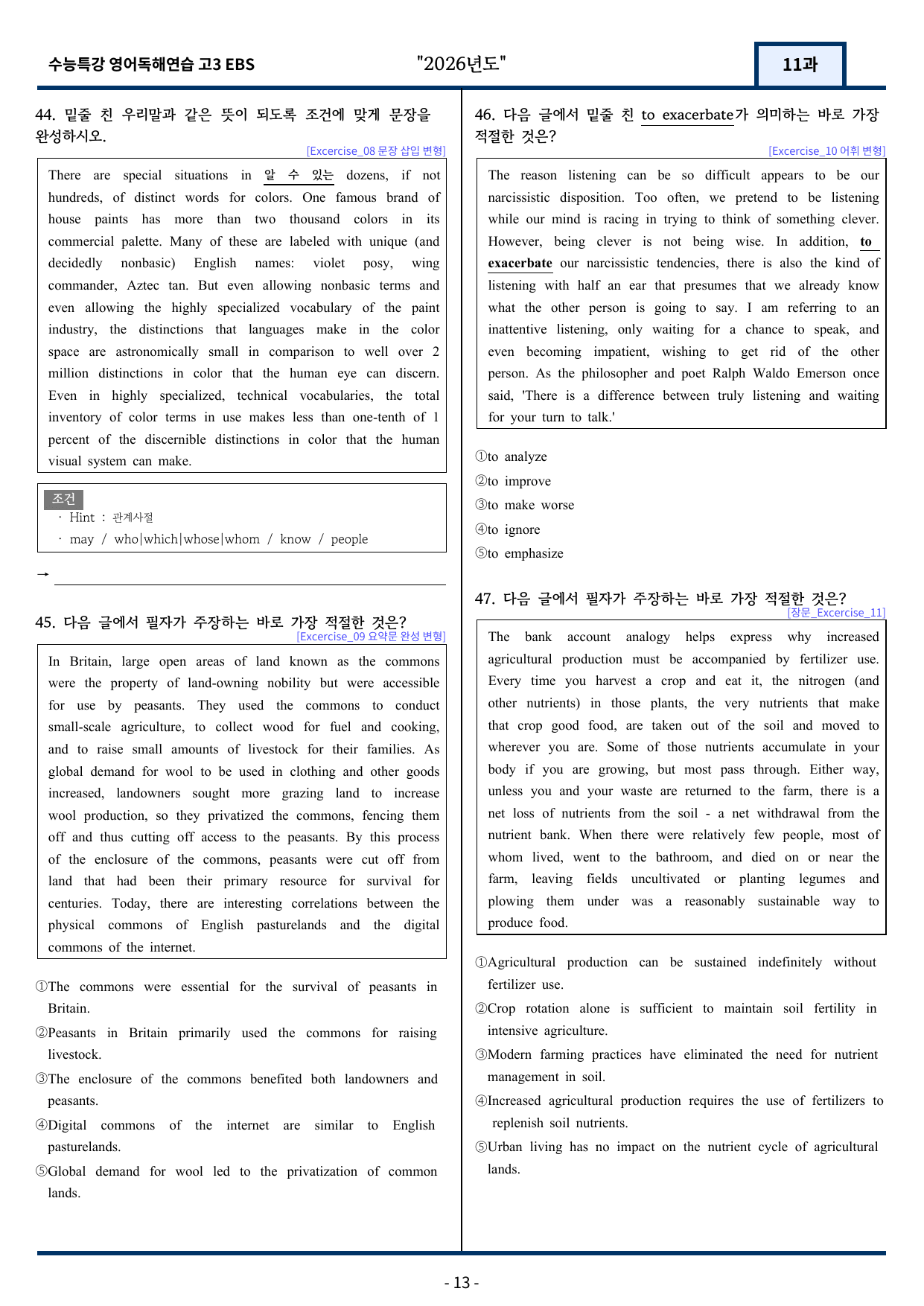 수능특강 영어독해연습 고3 EBS "2026년도" 11과

44. 밑줄 친 우리말과 같은 뜻이 되도록 조건에 맞게 문장을 완성하시오.
[Excercise_08 문장 삽입 변형]

There are special situations in 알 수 있는 dozens, if not hundreds, of distinct words for colors. One famous brand of house paints has more than two thousand colors in its commercial palette. Many of these are labeled with unique (and decidedly nonbasic) English names: violet posy, wing commander, Aztec tan. But even allowing nonbasic terms and even allowing the highly specialized vocabulary of the paint industry, the distinctions that languages make in the color space are astronomically small in comparison to well over 2 million distinctions in color that the human eye can discern. Even in highly specialized, technical vocabularies, the total inventory of color terms in use makes less than one-tenth of 1 percent of the discernible distinctions in color that the human visual system can make.

조건
· Hint : 관계사절
· may / who|which|whose|whom / know / people

→ ____

45. 다음 글에서 필자가 주장하는 바로 가장 적절한 것은?
[Excercise_09 요약문 완성 변형]

In Britain, large open areas of land known as the commons were the property of land-owning nobility but were accessible for use by peasants. They used the commons to conduct small-scale agriculture, to collect wood for fuel and cooking, and to raise small amounts of livestock for their families. As global demand for wool to be used in clothing and other goods increased, landowners sought more grazing land to increase wool production, so they privatized the commons, fencing them off and thus cutting off access to the peasants. By this process of the enclosure of the commons, peasants were cut off from land that had been their primary resource for survival for centuries. Today, there are interesting correlations between the physical commons of English pasturelands and the digital commons of the internet.

①The commons were essential for the survival of peasants in Britain.
②Peasants in Britain primarily used the commons for raising livestock.
③The enclosure of the commons benefited both landowners and peasants.
④Digital commons of the internet are similar to English pasturelands.
⑤Global demand for wool led to the privatization of common lands.

46. 다음 글에서 밑줄 친 to exacerbate가 의미하는 바로 가장 적절한 것은?
[Excercise_10 어휘 변형]

The reason listening can be so difficult appears to be our narcissistic disposition. Too often, we pretend to be listening while our mind is racing in trying to think of something clever. However, being clever is not being wise. In addition, to exacerbate our narcissistic tendencies, there is also the kind of listening with half an ear that presumes that we already know what the other person is going to say. I am referring to an inattentive listening, only waiting for a chance to speak, and even becoming impatient, wishing to get rid of the other person. As the philosopher and poet Ralph Waldo Emerson once said, 'There is a difference between truly listening and waiting for your turn to talk.'

①to analyze
②to improve
③to make worse
④to ignore
⑤to emphasize

47. 다음 글에서 필자가 주장하는 바로 가장 적절한 것은?
[장문_Excercise_11]

The bank account analogy helps express why increased agricultural production must be accompanied by fertilizer use. Every time you harvest a crop and eat it, the nitrogen (and other nutrients) in those plants, the very nutrients that make that crop good food, are taken out of the soil and moved to wherever you are. Some of those nutrients accumulate in your body if you are growing, but most pass through. Either way, unless you and your waste are returned to the farm, there is a net loss of nutrients from the soil - a net withdrawal from the nutrient bank. When there were relatively few people, most of whom lived, went to the bathroom, and died on or near the farm, leaving fields uncultivated or planting legumes and plowing them under was a reasonably sustainable way to produce food.

①Agricultural production can be sustained indefinitely without fertilizer use.
②Crop rotation alone is sufficient to maintain soil fertility in intensive agriculture.
③Modern farming practices have eliminated the need for nutrient management in soil.
④Increased agricultural production requires the use of fertilizers to replenish soil nutrients.
⑤Urban living has no impact on the nutrient cycle of agricultural lands.

- 13 -